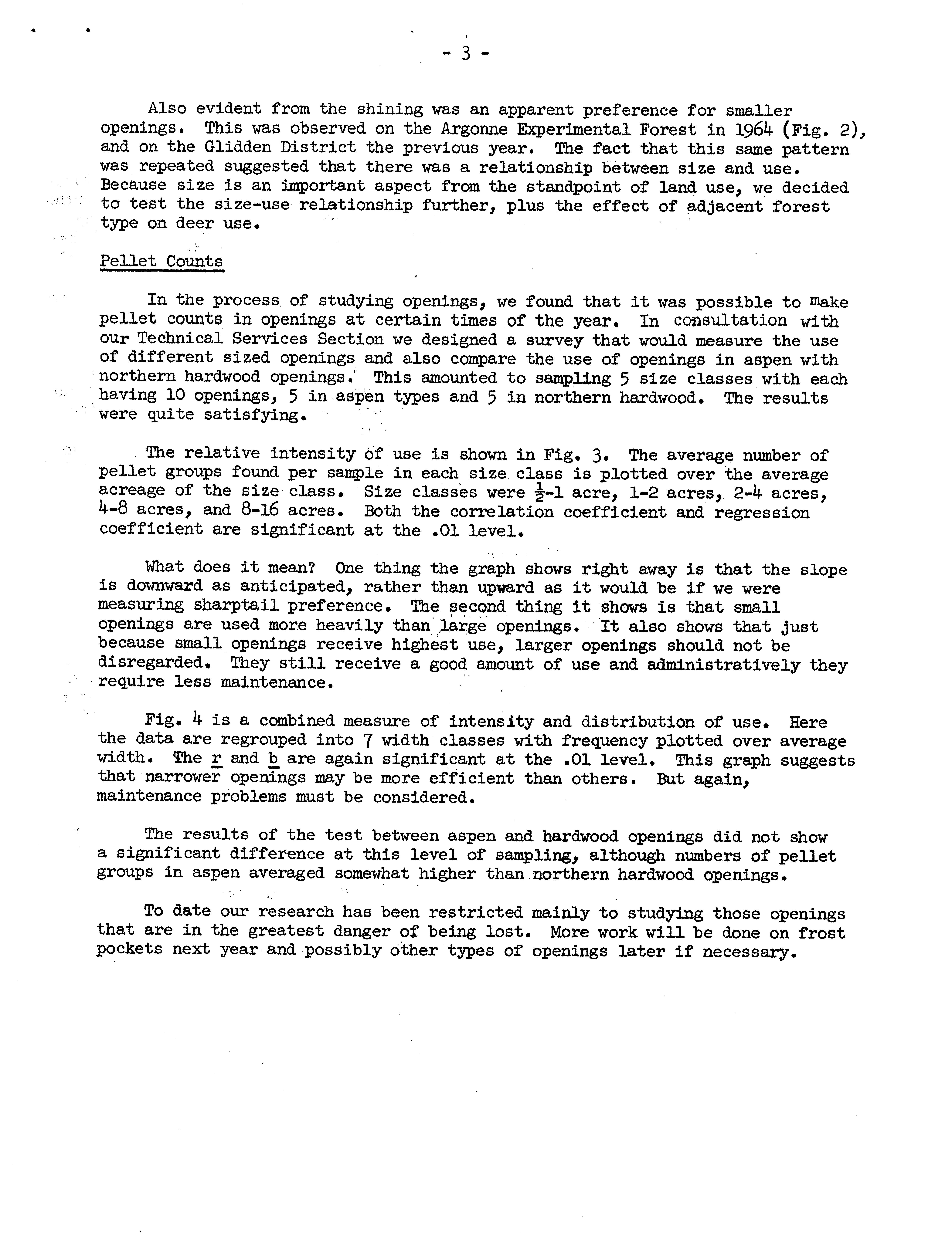 - 3 -

Also evident from the shining was an apparent preference for smaller openings. This was observed on the Argonne Experimental Forest in 1964 (Fig. 2), and on the Glidden District the previous year. The fact that this same pattern was repeated suggested that there was a relationship between size and use. Because size is an important aspect from the standpoint of land use, we decided to test the size-use relationship further, plus the effect of adjacent forest type on deer use.

Pellet Counts

In the process of studying openings, we found that it was possible to make pellet counts in openings at certain times of the year. In consultation with our Technical Services Section we designed a survey that would measure the use of different sized openings and also compare the use of openings in aspen with northern hardwood openings. This amounted to sampling 5 size classes with each having 10 openings, 5 in aspen types and 5 in northern hardwood. The results were quite satisfying.

The relative intensity of use is shown in Fig. 3. The average number of pellet groups found per sample in each size class is plotted over the average acreage of the size class. Size classes were $\frac{1}{2}$-1 acre, 1-2 acres, 2-4 acres, 4-8 acres, and 8-16 acres. Both the correlation coefficient and regression coefficient are significant at the .01 level.

What does it mean? One thing the graph shows right away is that the slope is downward as anticipated, rather than upward as it would be if we were measuring sharptail preference. The second thing it shows is that small openings are used more heavily than large openings. It also shows that just because small openings receive highest use, larger openings should not be disregarded. They still receive a good amount of use and administratively they require less maintenance.

Fig. 4 is a combined measure of intensity and distribution of use. Here the data are regrouped into 7 width classes with frequency plotted over average width. The r and b are again significant at the .01 level. This graph suggests that narrower openings may be more efficient than others. But again, maintenance problems must be considered.

The results of the test between aspen and hardwood openings did not show a significant difference at this level of sampling, although numbers of pellet groups in aspen averaged somewhat higher than northern hardwood openings.

To date our research has been restricted mainly to studying those openings that are in the greatest danger of being lost. More work will be done on frost pockets next year and possibly other types of openings later if necessary.